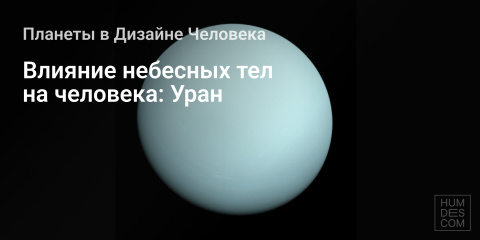 Планеты в Дизайне Человека

Влияние небесных тел на человека: Уран

HUM
DES
COM